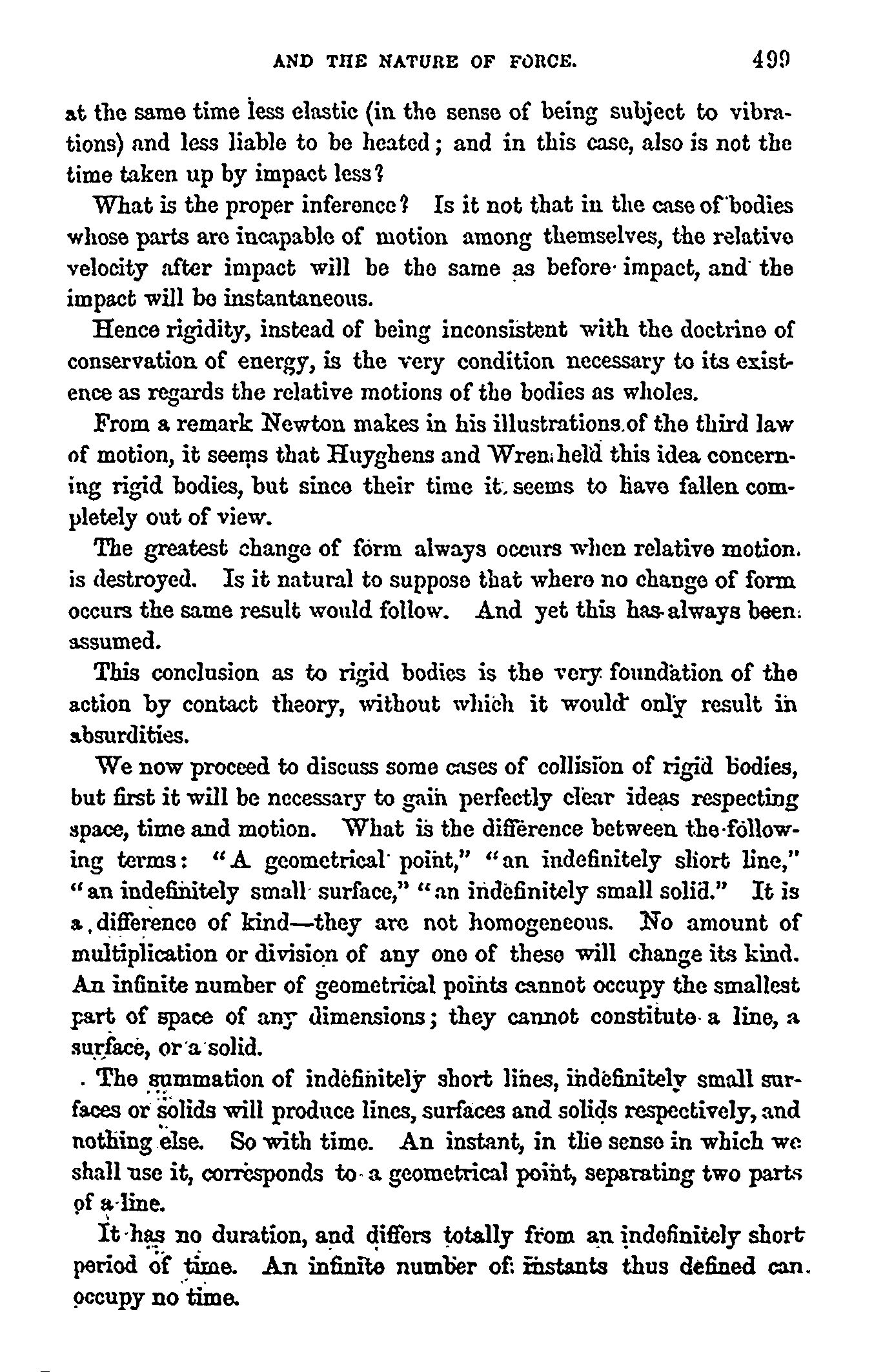 AND THE NATURE OF FORCE. 499

at the same time less elastic (in the sense of being subject to vibrations) and less liable to be heated; and in this case, also is not the time taken up by impact less?

What is the proper inference? Is it not that in the case of bodies whose parts are incapable of motion among themselves, the relative velocity after impact will be the same as before impact, and the impact will be instantaneous.

Hence rigidity, instead of being inconsistent with the doctrine of conservation of energy, is the very condition necessary to its existence as regards the relative motions of the bodies as wholes.

From a remark Newton makes in his illustrations of the third law of motion, it seems that Huyghens and Wren held this idea concerning rigid bodies, but since their time it seems to have fallen completely out of view.

The greatest change of form always occurs when relative motion is destroyed. Is it natural to suppose that where no change of form occurs the same result would follow. And yet this has always been assumed.

This conclusion as to rigid bodies is the very foundation of the action by contact theory, without which it would only result in absurdities.

We now proceed to discuss some cases of collision of rigid bodies, but first it will be necessary to gain perfectly clear ideas respecting space, time and motion. What is the difference between the following terms: "A geometrical point," "an indefinitely short line," "an indefinitely small surface," "an indefinitely small solid." It is a difference of kind—they are not homogeneous. No amount of multiplication or division of any one of these will change its kind. An infinite number of geometrical points cannot occupy the smallest part of space of any dimensions; they cannot constitute a line, a surface, or a solid.

The summation of indefinitely short lines, indefinitely small surfaces or solids will produce lines, surfaces and solids respectively, and nothing else. So with time. An instant, in the sense in which we shall use it, corresponds to a geometrical point, separating two parts of a line.

It has no duration, and differs totally from an indefinitely short period of time. An infinite number of instants thus defined can occupy no time.